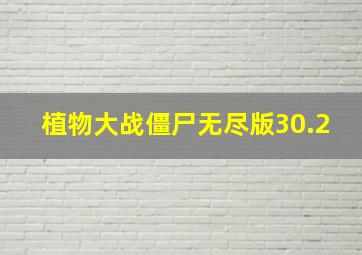 植物大战僵尸无尽版30.2